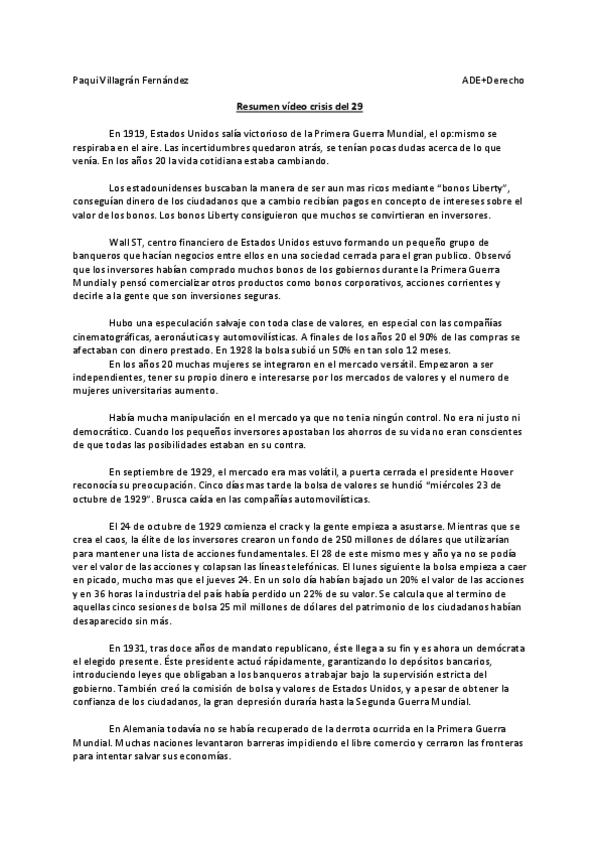 Paqui Villagrán Fernández	ADE+Derecho

Resumen vídeo crisis del 29

En 1919, Estados Unidos salía victorioso de la Primera Guerra Mundial, el op:mismo se respiraba en el aire. Las incertidumbres quedaron atrás, se tenían pocas dudas acerca de lo que venía. En los años 20 la vida cotidiana estaba cambiando.

Los estadounidenses buscaban la manera de ser aun mas ricos mediante "bonos Liberty", conseguían dinero de los ciudadanos que a cambio recibían pagos en concepto de intereses sobre el valor de los bonos. Los bonos Liberty consiguieron que muchos se convirtieran en inversores.

Wall ST, centro financiero de Estados Unidos estuvo formando un pequeño grupo de banqueros que hacían negocios entre ellos en una sociedad cerrada para el gran publico. Observó que los inversores habían comprado muchos bonos de los gobiernos durante la Primera Guerra Mundial y pensó comercializar otros productos como bonos corporativos, acciones corrientes y decirle a la gente que son inversiones seguras.

Hubo una especulación salvaje con toda clase de valores, en especial con las compañías cinematográficas, aeronáuticas y automovilísticas. A finales de los años 20 el 90% de las compras se afectaban con dinero prestado. En 1928 la bolsa subió un 50% en tan solo 12 meses.
En los años 20 muchas mujeres se integraron en el mercado versátil. Empezaron a ser independientes, tener su propio dinero e interesarse por los mercados de valores y el numero de mujeres universitarias aumento.

Había mucha manipulación en el mercado ya que no tenia ningún control. No era ni justo ni democrático. Cuando los pequeños inversores apostaban los ahorros de su vida no eran conscientes de que todas las posibilidades estaban en su contra.

En septiembre de 1929, el mercado era mas volátil, a puerta cerrada el presidente Hoover reconocía su preocupación. Cinco días mas tarde la bolsa de valores se hundió "miércoles 23 de octubre de 1929". Brusca caída en las compañías automovilísticas.

El 24 de octubre de 1929 comienza el crack y la gente empieza a asustarse. Mientras que se crea el caos, la élite de los inversores crearon un fondo de 250 millones de dólares que utilizarían para mantener una lista de acciones fundamentales. El 28 de este mismo mes y año ya no se podía ver el valor de las acciones y colapsan las líneas telefónicas. El lunes siguiente la bolsa empieza a caer en picado, mucho mas que el jueves 24. En un solo día habían bajado un 20% el valor de las acciones y en 36 horas la industria del país había perdido un 22% de su valor. Se calcula que al termino de aquellas cinco sesiones de bolsa 25 mil millones de dólares del patrimonio de los ciudadanos habían desaparecido sin más.

En 1931, tras doce años de mandato republicano, éste llega a su fin y es ahora un demócrata el elegido presente. Éste presidente actuó rápidamente, garantizando lo depósitos bancarios, introduciendo leyes que obligaban a los banqueros a trabajar bajo la supervisión estricta del gobierno. También creó la comisión de bolsa y valores de Estados Unidos, y a pesar de obtener la confianza de los ciudadanos, la gran depresión duraría hasta la Segunda Guerra Mundial.

En Alemania todavía no se había recuperado de la derrota ocurrida en la Primera Guerra Mundial. Muchas naciones levantaron barreras impidiendo el libre comercio y cerraron las fronteras para intentar salvar sus economías.